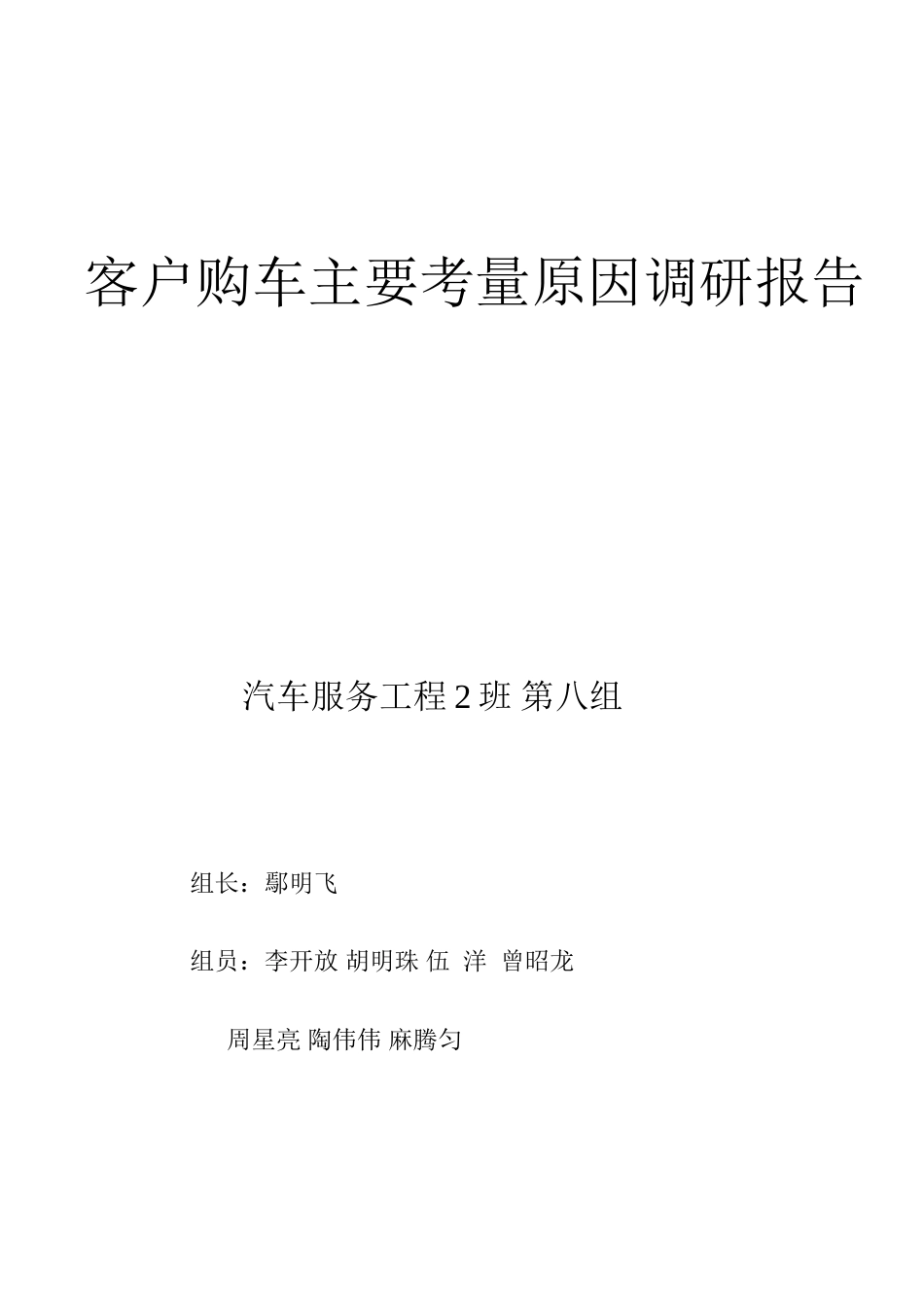 客户购车主要考量原因调研报告

汽车服务工程 2 班 第八组

组长：鄢明飞

组员：李开放 胡明珠 伍 洋 曾昭龙

周星亮 陶伟伟 麻腾匀